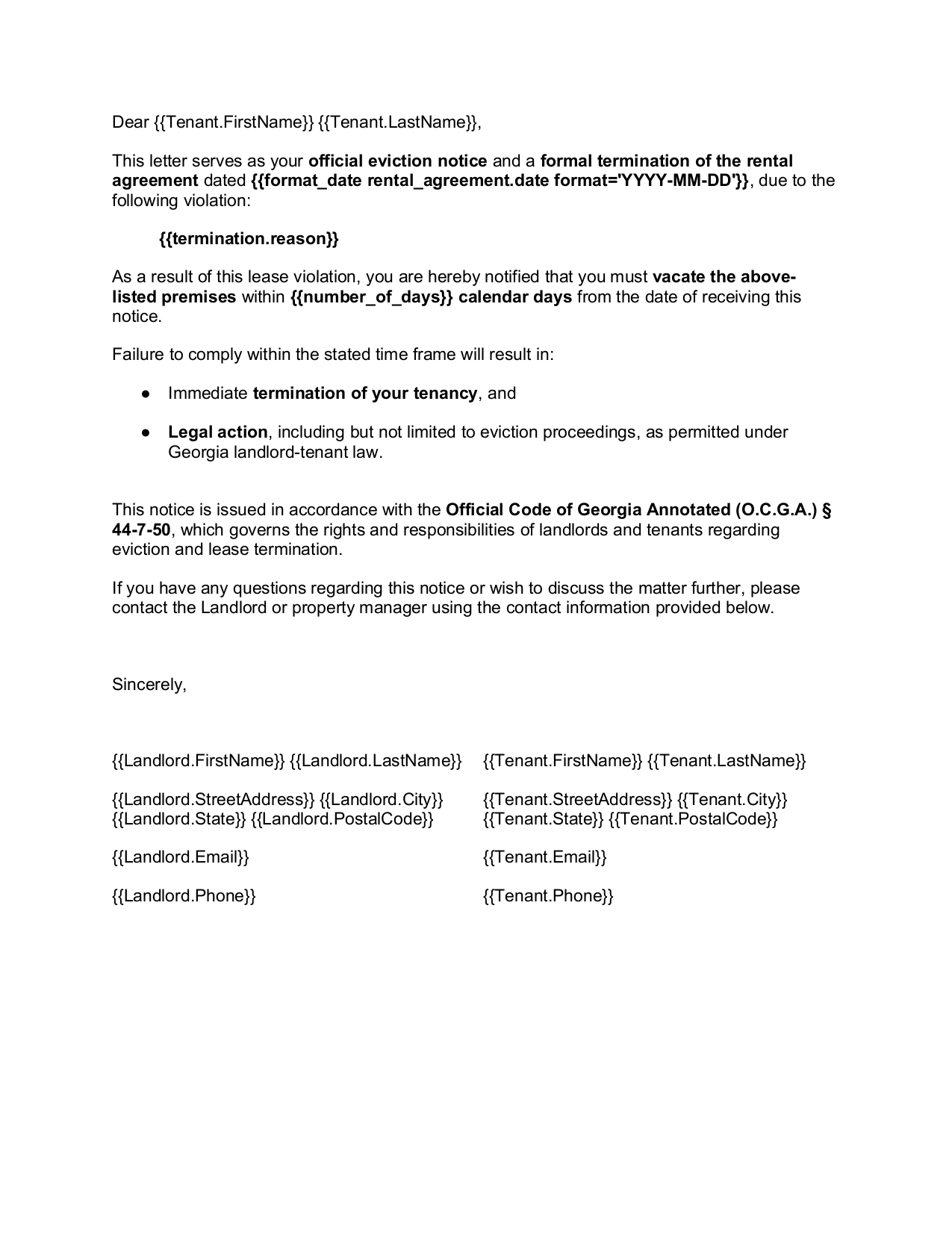 Dear {{Tenant.FirstName}} {{Tenant.LastName}},

This letter serves as your official eviction notice and a formal termination of the rental agreement dated {{format_date rental_agreement.date format='YYYY-MM-DD'}}, due to the following violation:

{{termination.reason}}

As a result of this lease violation, you are hereby notified that you must vacate the above-listed premises within {{number_of_days}} calendar days from the date of receiving this notice.

Failure to comply within the stated time frame will result in:

● Immediate termination of your tenancy, and

● Legal action, including but not limited to eviction proceedings, as permitted under Georgia landlord-tenant law.

This notice is issued in accordance with the Official Code of Georgia Annotated (O.C.G.A.) § 44-7-50, which governs the rights and responsibilities of landlords and tenants regarding eviction and lease termination.

If you have any questions regarding this notice or wish to discuss the matter further, please contact the Landlord or property manager using the contact information provided below.

Sincerely,

{{Landlord.FirstName}} {{Landlord.LastName}}

{{Landlord.StreetAddress}} {{Landlord.City}}
{{Landlord.State}} {{Landlord.PostalCode}}

{{Landlord.Email}}

{{Landlord.Phone}}

{{Tenant.FirstName}} {{Tenant.LastName}}

{{Tenant.StreetAddress}} {{Tenant.City}}
{{Tenant.State}} {{Tenant.PostalCode}}

{{Tenant.Email}}

{{Tenant.Phone}}